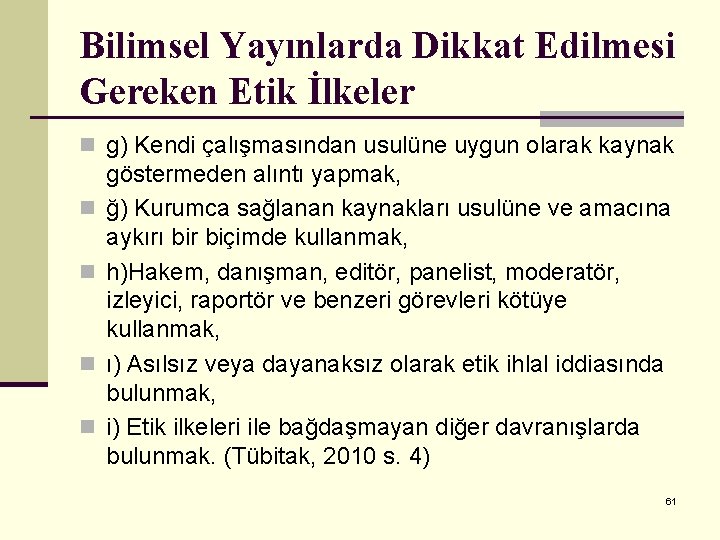 Bilimsel Yayınlarda Dikkat Edilmesi Gereken Etik İlkeler

g) Kendi çalışmasından usulüne uygun olarak kaynak göstermeden alıntı yapmak,

ğ) Kurumca sağlanan kaynakları usulüne ve amacına aykırı bir biçimde kullanmak,

h)Hakem, danışman, editör, panelist, moderatör, izleyici, raportör ve benzeri görevleri kötüye kullanmak,

ı) Asılsız veya dayanaksız olarak etik ihlal iddiasında bulunmak,

i) Etik ilkeleri ile bağdaşmayan diğer davranışlarda bulunmak. (Tübitak, 2010 s. 4)

61